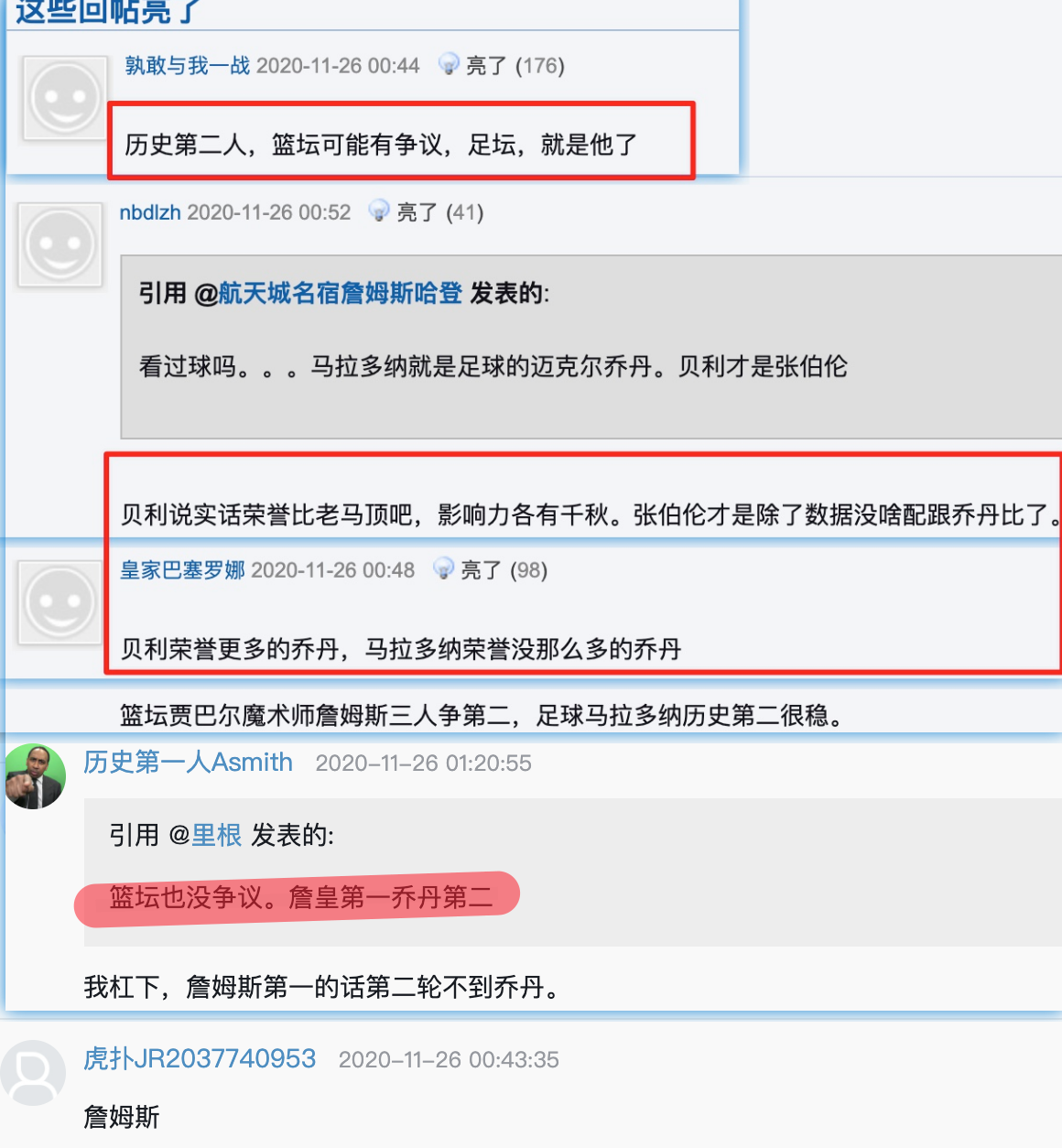 这些回帖亮了

孰敢与我一战 2020-11-26 00:44 亮了 (176)

历史第二人，篮坛可能有争议，足坛，就是他了

nbdlzh 2020-11-26 00:52 亮了 (41)

引用 @航天城名宿詹姆斯哈登 发表的:

看过球吗。。。马拉多纳就是足球的迈克尔乔丹。贝利才是张伯伦

贝利说实话荣誉比老马顶吧，影响力各有千秋。张伯伦才是除了数据没啥配跟乔丹比了。

皇家巴塞罗娜 2020-11-26 00:48 亮了 (98)

贝利荣誉更多的乔丹，马拉多纳荣誉没那么多的乔丹

篮坛贾巴尔魔术师詹姆斯三人争第二，足球马拉多纳历史第二很稳。

历史第一人Asmith 2020-11-26 01:20:55

引用 @里根 发表的:

篮坛也没争议。詹皇第一乔丹第二

我杠下，詹姆斯第一的话第二轮不到乔丹。

虎扑JR2037740953 2020-11-26 00:43:35

詹姆斯